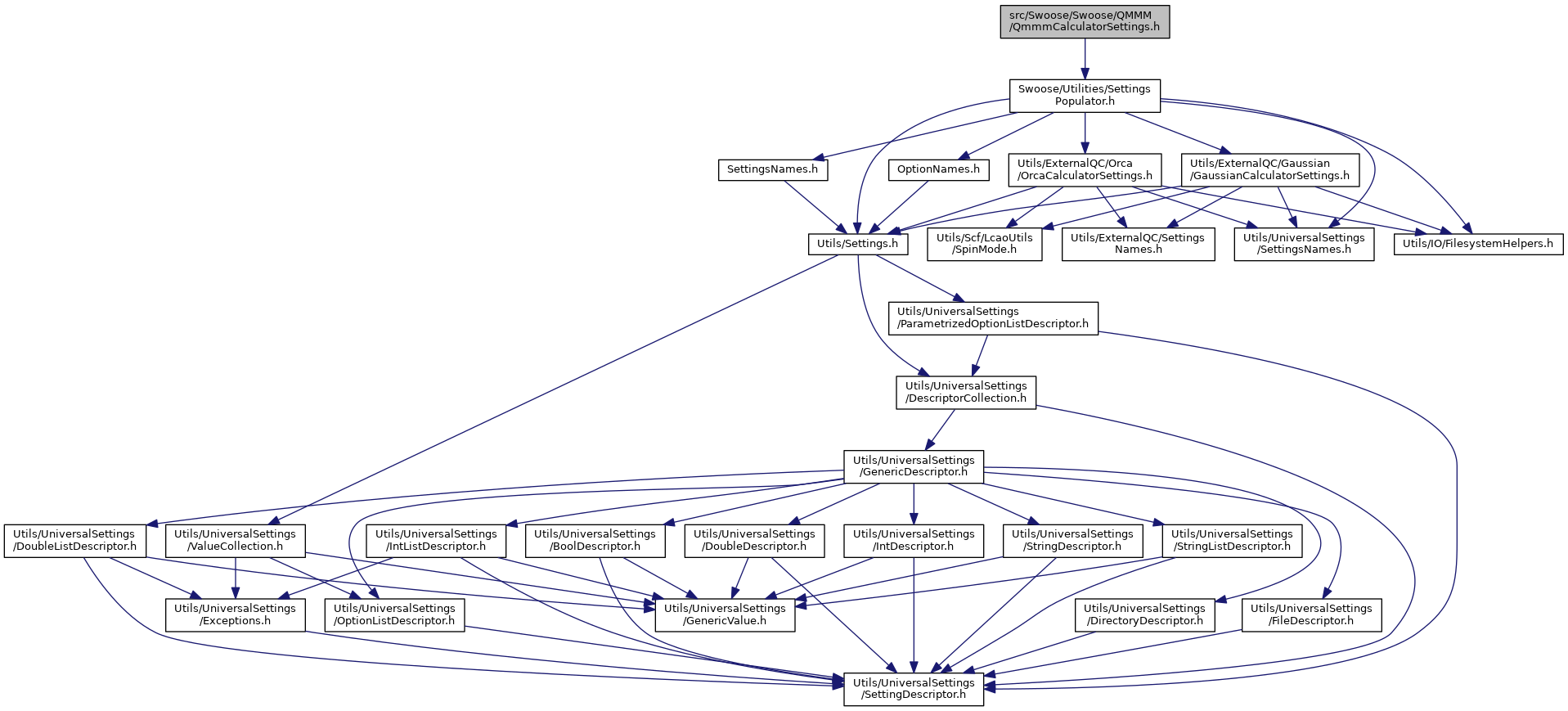 src/Swoose/Swoose/QMMM/QmmmCalculatorSettings.h

Swoose/Utilities/SettingsPopulator.h

SettingsNames.h

OptionNames.h

Utils/ExternalQC/Orca/OrcaCalculatorSettings.h

Utils/ExternalQC/Gaussian/GaussianCalculatorSettings.h

Utils/Settings.h

Utils/Scf/LcaoUtils/SpinMode.h

Utils/ExternalQC/SettingsNames.h

Utils/UniversalSettings/SettingsNames.h

Utils/IO/FilesystemHelpers.h

Utils/UniversalSettings/ParametrizedOptionListDescriptor.h

Utils/UniversalSettings/DescriptorCollection.h

Utils/UniversalSettings/GenericDescriptor.h

Utils/UniversalSettings/DoubleListDescriptor.h

Utils/UniversalSettings/ValueCollection.h

Utils/UniversalSettings/IntListDescriptor.h

Utils/UniversalSettings/BoolDescriptor.h

Utils/UniversalSettings/DoubleDescriptor.h

Utils/UniversalSettings/IntDescriptor.h

Utils/UniversalSettings/StringDescriptor.h

Utils/UniversalSettings/StringListDescriptor.h

Utils/UniversalSettings/Exceptions.h

Utils/UniversalSettings/OptionListDescriptor.h

Utils/UniversalSettings/GenericValue.h

Utils/UniversalSettings/DirectoryDescriptor.h

Utils/UniversalSettings/FileDescriptor.h

Utils/UniversalSettings/SettingDescriptor.h